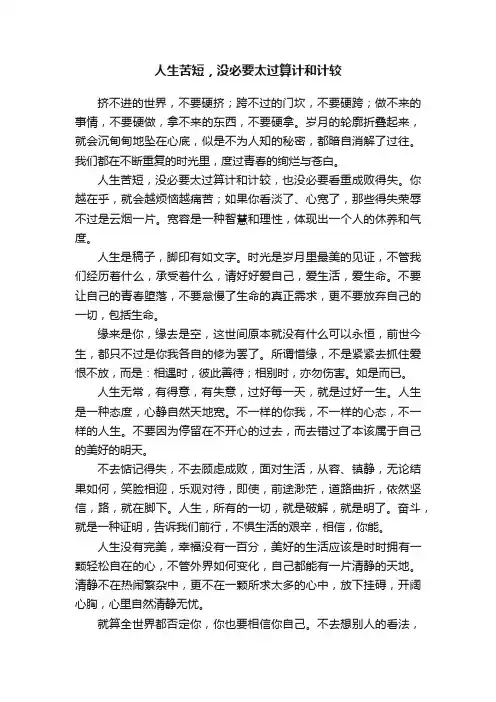 人生苦短，没必要太过算计和计较

挤不进的世界，不要硬挤；跨不过的门坎，不要硬跨；做不来的事情，不要硬做，拿不来的东西，不要硬拿。岁月的轮廓折叠起来，就会沉甸甸地坠在心底，似是不为人知的秘密，都暗自消解了过往。我们都在不断重复的时光里，度过青春的绚烂与苍白。

人生苦短，没必要太过算计和计较，也没必要看重成败得失。你越在乎，就会越烦恼越痛苦；如果你看淡了、心宽了，那些得失荣辱不过是云烟一片。宽容是一种智慧和理性，体现出一个人的休养和气度。

人生是稿子，脚印有如文字。时光是岁月里最美的见证，不管我们经历着什么，承受着什么，请好好爱自己，爱生活，爱生命。不要让自己的青春堕落，不要怠慢了生命的真正需求，更不要放弃自己的一切，包括生命。

缘来是你，缘去是空，这世间原本就没有什么可以永恒，前世今生，都只不过是你我各自的修为罢了。所谓惜缘，不是紧紧去抓住爱恨不放，而是：相遇时，彼此善待；相别时，亦勿伤害。如是而已。

人生无常，有得意，有失意，过好每一天，就是过好一生。人生是一种态度，心静自然天地宽。不一样的你我，不一样的心态，不一样的人生。不要因为停留在不开心的过去，而去错过了本该属于自己的美好的明天。

不去惦记得失，不去顾虑成败，面对生活，从容、镇静，无论结果如何，笑脸相迎，乐观对待，即使，前途渺茫，道路曲折，依然坚信，路，就在脚下。人生，所有的一切，就是破解，就是明了。奋斗，就是一种证明，告诉我们前行，不惧生活的艰辛，相信，你能。

人生没有完美，幸福没有一百分，美好的生活应该是时时拥有一颗轻松自在的心，不管外界如何变化，自己都能有一片清静的天地。清静不在热闹繁杂中，更不在一颗所求太多的心中，放下挂碍，开阔心胸，心里自然清静无忧。

就算全世界都否定你，你也要相信你自己。不去想别人的看法，